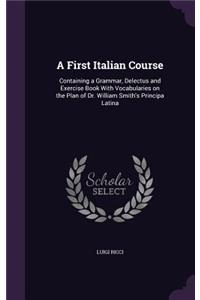 A First Italian Course

Containing a Grammar, Delectus and Exercise Book With Vocabularies on the Plan of Dr. William Smith's Principa Latina

Scholar SELECT

LUIGI RICCI